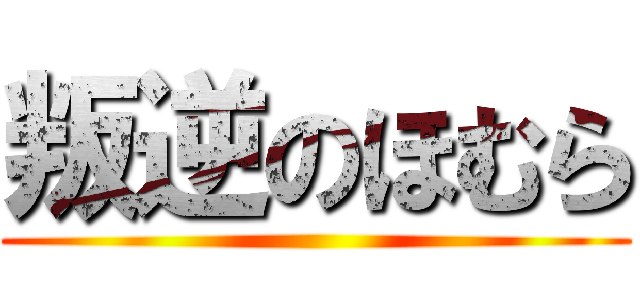 叛逆のほむら